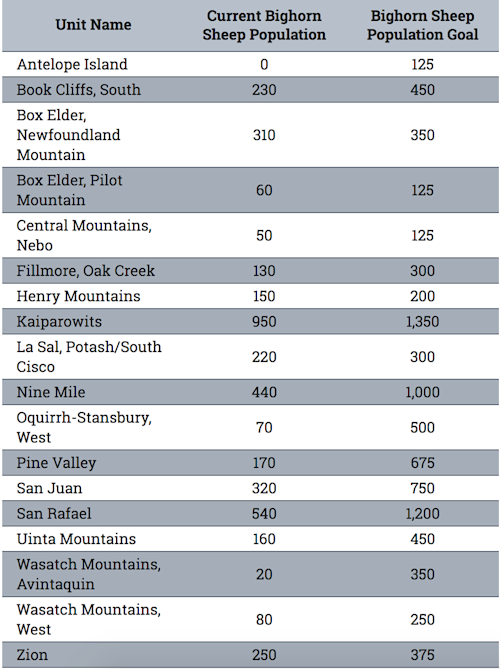 | Unit Name | Current Bighorn Sheep Population | Bighorn Sheep Population Goal |
|---|---|---|
| Antelope Island | 0 | 125 |
| Book Cliffs, South | 230 | 450 |
| Box Elder, Newfoundland Mountain | 310 | 350 |
| Box Elder, Pilot Mountain | 60 | 125 |
| Central Mountains, Nebo | 50 | 125 |
| Fillmore, Oak Creek | 130 | 300 |
| Henry Mountains | 150 | 200 |
| Kaiparowits | 950 | 1,350 |
| La Sal, Potash/South Cisco | 220 | 300 |
| Nine Mile | 440 | 1,000 |
| Oquirrh-Stansbury, West | 70 | 500 |
| Pine Valley | 170 | 675 |
| San Juan | 320 | 750 |
| San Rafael | 540 | 1,200 |
| Uinta Mountains | 160 | 450 |
| Wasatch Mountains, Avintaquin | 20 | 350 |
| Wasatch Mountains, West | 80 | 250 |
| Zion | 250 | 375 |